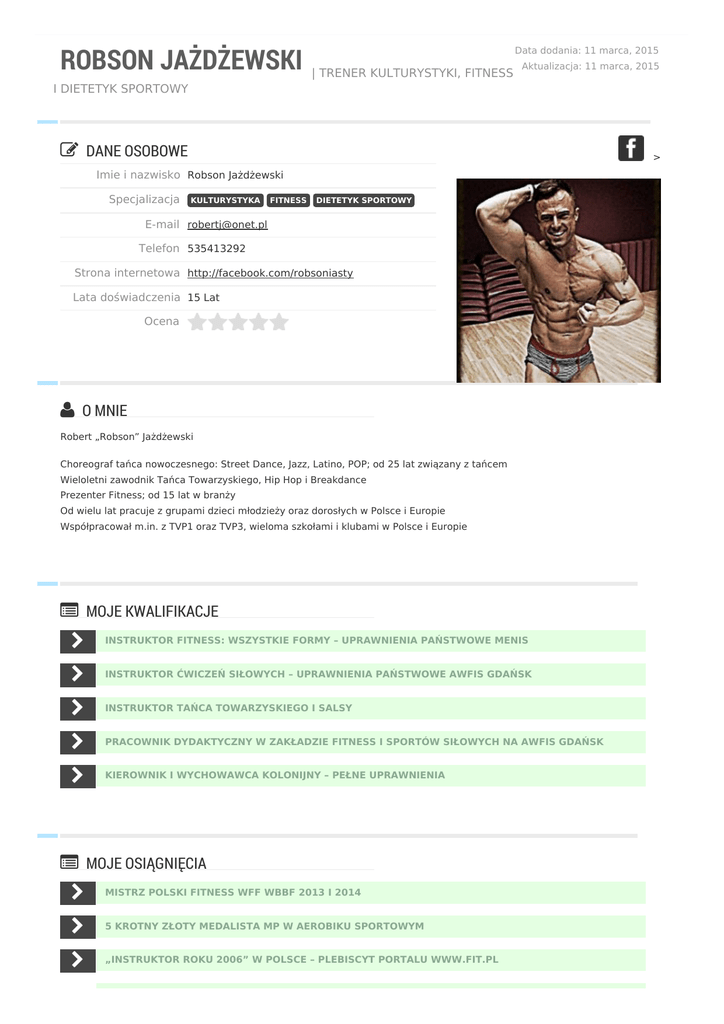 ROBSON JAŻDŻEWSKI | TRENER KULTURYSTYKI, FITNESS I DIETETYK SPORTOWY

Data dodania: 11 marca, 2015
Aktualizacja: 11 marca, 2015

DANE OSOBOWE

>

| | |
|---|---|
| Imie i nazwisko | Robson Jażdżewski |
| Specjalizacja | KULTURYSTYKA FITNESS DIETETYK SPORTOWY |
| E-mail | robertj@onet.pl |
| Telefon | 535413292 |
| Strona internetowa | http://facebook.com/robsoniasty |
| Lata doświadczenia | 15 Lat |
| Ocena | |

O MNIE

Robert „Robson" Jażdżewski

Choreograf tańca nowoczesnego: Street Dance, Jazz, Latino, POP; od 25 lat związany z tańcem
Wieloletni zawodnik Tańca Towarzyskiego, Hip Hop i Breakdance
Prezenter Fitness; od 15 lat w branży
Od wielu lat pracuje z grupami dzieci młodzieży oraz dorosłych w Polsce i Europie
Współpracował m.in. z TVP1 oraz TVP3, wieloma szkołami i klubami w Polsce i Europie

MOJE KWALIFIKACJE

INSTRUKTOR FITNESS: WSZYSTKIE FORMY – UPRAWNIENIA PAŃSTWOWE MENIS

INSTRUKTOR ĆWICZEŃ SIŁOWYCH – UPRAWNIENIA PAŃSTWOWE AWFIS GDAŃSK

INSTRUKTOR TAŃCA TOWARZYSKIEGO I SALSY

PRACOWNIK DYDAKTYCZNY W ZAKŁADZIE FITNESS I SPORTÓW SIŁOWYCH NA AWFIS GDAŃSK

KIEROWNIK I WYCHOWAWCA KOLONIJNY – PEŁNE UPRAWNIENIA

MOJE OSIĄGNIĘCIA

MISTRZ POLSKI FITNESS WFF WBBF 2013 I 2014

5 KROTNY ZŁOTY MEDALISTA MP W AEROBIKU SPORTOWYM

„INSTRUKTOR ROKU 2006" W POLSCE – PLEBISCYT PORTALU WWW.FIT.PL